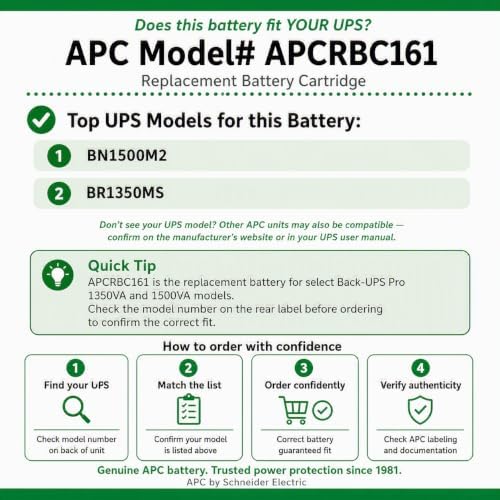 Does this battery fit YOUR UPS?

APC Model# APCRBC161

Replacement Battery Cartridge

Top UPS Models for this Battery:

1 BN1500M2

2 BR1350MS

Don't see your UPS model? Other APC units may also be compatible — confirm on the manufacturer's website or in your UPS user manual.

Quick Tip
APCRBC161 is the replacement battery for select Back-UPS Pro 1350VA and 1500VA models.
Check the model number on the rear label before ordering to confirm the correct fit.

How to order with confidence

1 Find your UPS
Check model number on back of unit

2 Match the list
Confirm your model is listed above

3 Order confidently
Correct battery guaranteed fit

4 Verify authenticity
Check APC labeling and documentation

Genuine APC battery. Trusted power protection since 1981.
APC by Schneider Electric